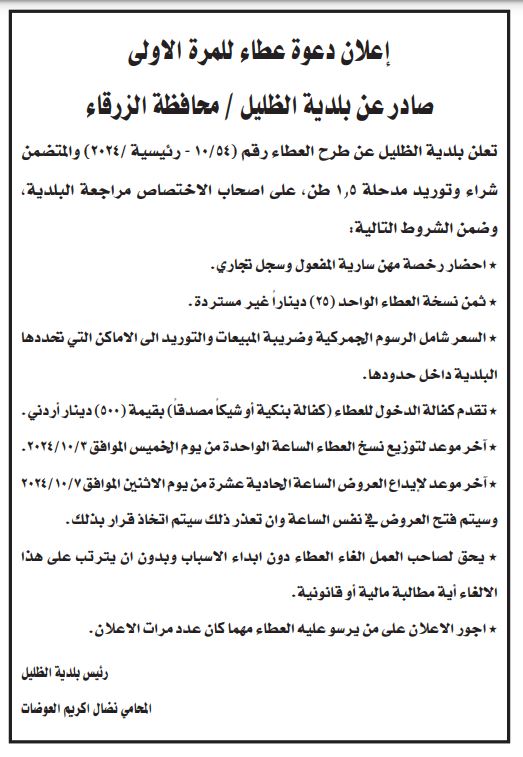 إعلان دعوة عطاء للمرة الاولى

صادر عن بلدية الظليل / محافظة الزرقاء

تعلن بلدية الظليل عن طرح العطاء رقم (١٠/٥٤ - رئيسية /٢٠٢٤) والمتضمن شراء وتوريد مدحلة ١,٥ طن، على اصحاب الاختصاص مراجعة البلدية، وضمن الشروط التالية:

* احضار رخصة مهن سارية المفعول وسجل تجاري.

* ثمن نسخة العطاء الواحد (٢٥) ديناراً غير مستردة.

* السعر شامل الرسوم الجمركية وضريبة المبيعات والتوريد الى الاماكن التي تحددها البلدية داخل حدودها.

* تقدم كفالة الدخول للعطاء (كفالة بنكية أو شيكاً مصدقاً) بقيمة (٥٠٠) دينار أردني.

* آخر موعد لتوزيع نسخ العطاء الساعة الواحدة من يوم الخميس الموافق ٢٠٢٤/١٠/٣.

* آخر موعد لإيداع العروض الساعة الحادية عشرة من يوم الاثنين الموافق ٢٠٢٤/١٠/٧ وسيتم فتح العروض في نفس الساعة وان تعذر ذلك سيتم اتخاذ قرار بذلك.

* يحق لصاحب العمل الغاء العطاء دون ابداء الاسباب وبدون ان يترتب على هذا الالغاء أية مطالبة مالية أو قانونية.

* اجور الاعلان على من يرسو عليه العطاء مهما كان عدد مرات الاعلان.

رئيس بلدية الظليل

المحامي نضال اكريم العوضات